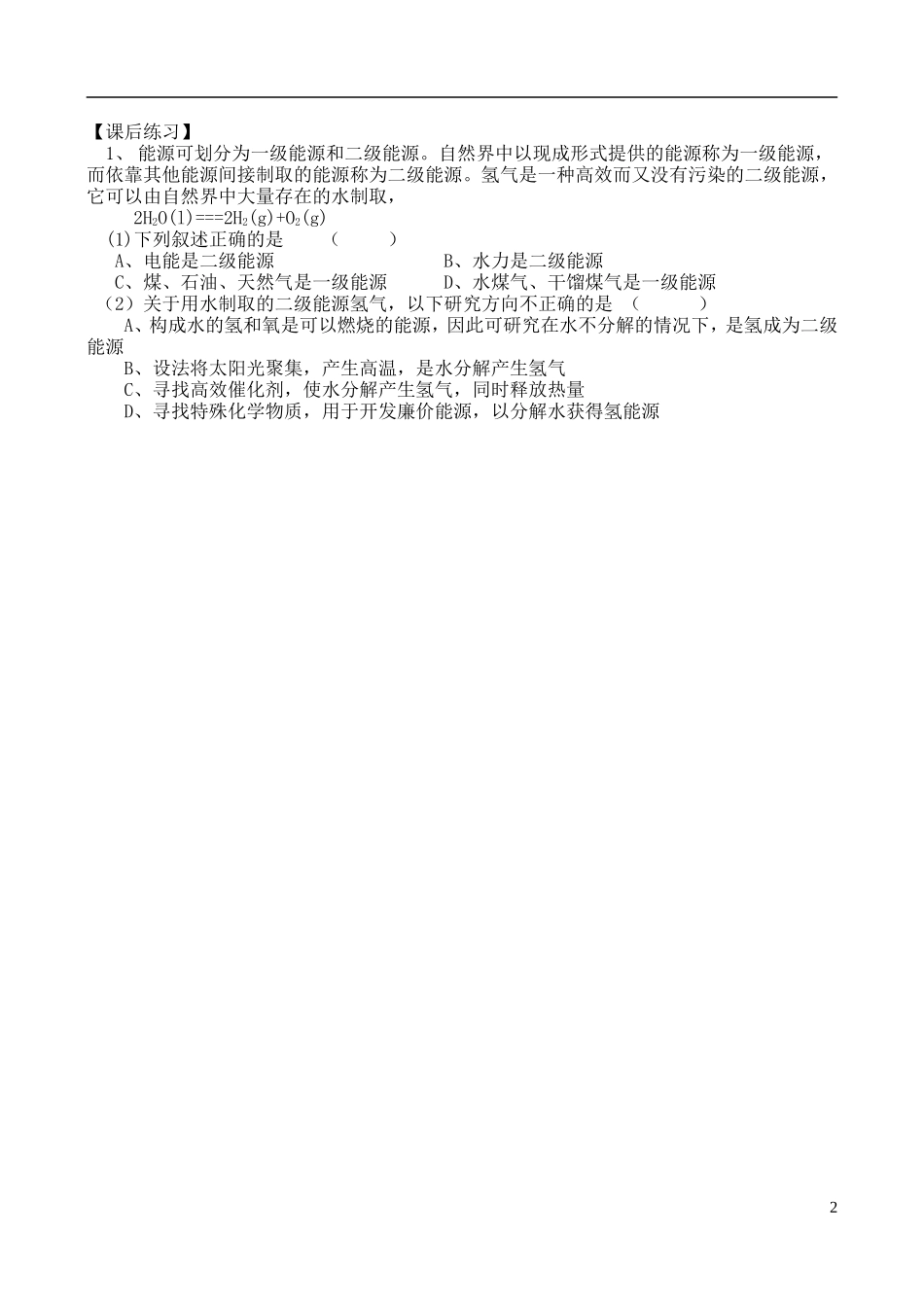 【课后练习】

1、 能源可划分为一级能源和二级能源。自然界中以现成形式提供的能源称为一级能源，而依靠其他能源间接制取的能源称为二级能源。氢气是一种高效而又没有污染的二级能源，它可以由自然界中大量存在的水制取，

$2H_2O(l)===2H_2(g)+O_2(g)$

(1)下列叙述正确的是 （ ）

A、电能是二级能源 B、水力是二级能源

C、煤、石油、天然气是一级能源 D、水煤气、干馏煤气是一级能源

（2）关于用水制取的二级能源氢气，以下研究方向不正确的是 （ ）

A、构成水的氢和氧是可以燃烧的能源，因此可研究在水不分解的情况下，是氢成为二级能源

B、设法将太阳光聚集，产生高温，是水分解产生氢气

C、寻找高效催化剂，使水分解产生氢气，同时释放热量

D、寻找特殊化学物质，用于开发廉价能源，以分解水获得氢能源

2